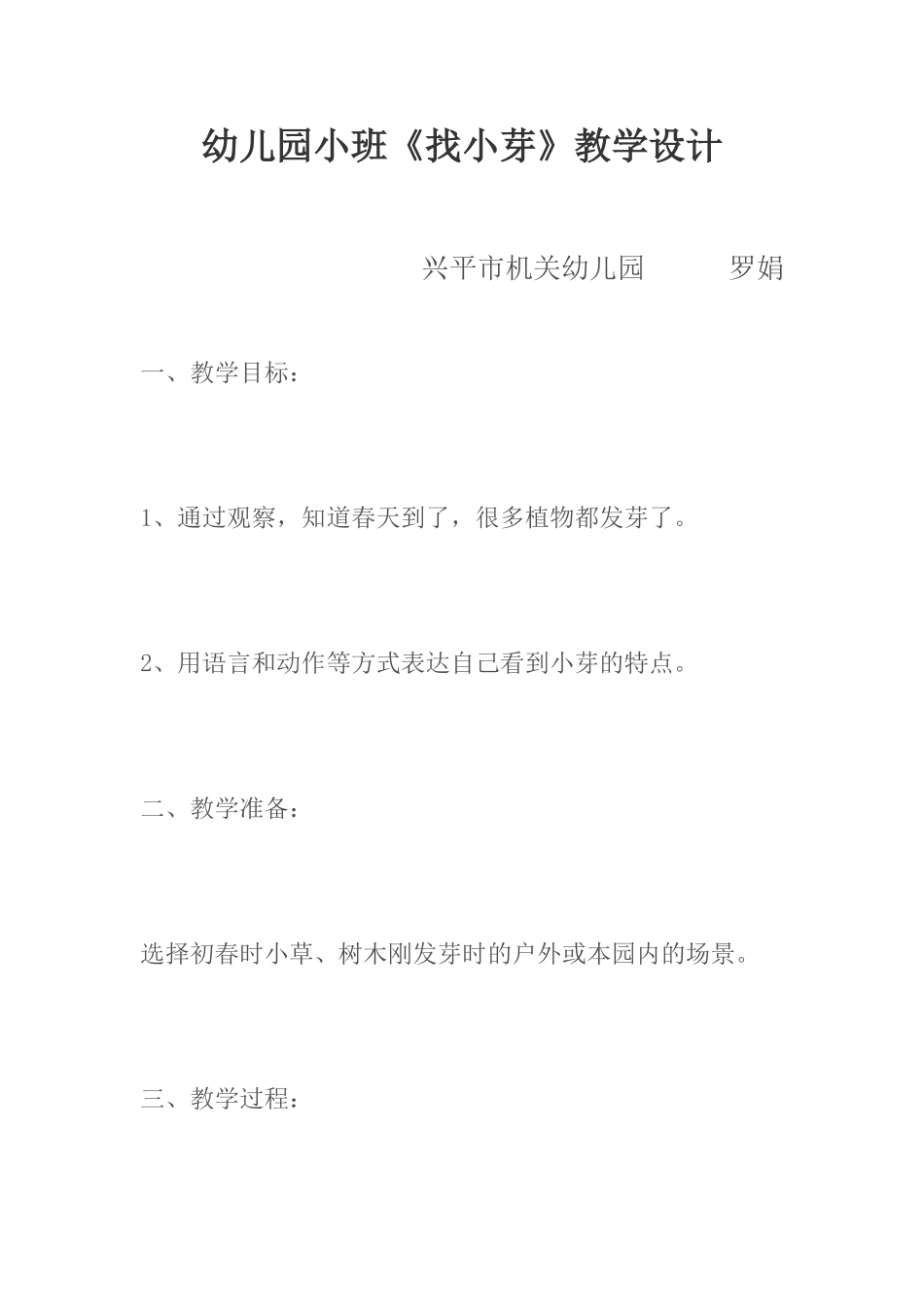 幼儿园小班《找小芽》教学设计

兴平市机关幼儿园　　罗娟

一、教学目标：

1、通过观察，知道春天到了，很多植物都发芽了。

2、用语言和动作等方式表达自己看到小芽的特点。

二、教学准备：

选择初春时小草、树木刚发芽时的户外或本园内的场景。

三、教学过程：